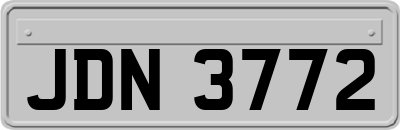 JDN 3772